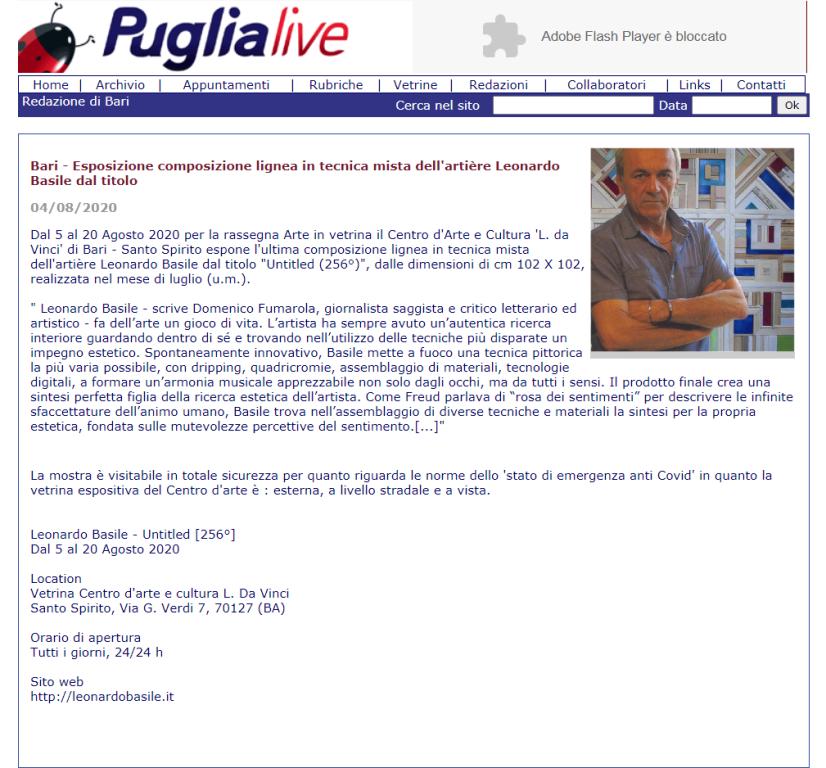 Puglialive

Adobe Flash Player è bloccato

Home | Archivio | Appuntamenti | Rubriche | Vetrine | Redazioni | Collaboratori | Links | Contatti

Redazione di Bari

Cerca nel sito Data Ok

Bari - Esposizione composizione lignea in tecnica mista dell'artière Leonardo Basile dal titolo

04/08/2020

Dal 5 al 20 Agosto 2020 per la rassegna Arte in vetrina il Centro d'Arte e Cultura 'L. da Vinci' di Bari - Santo Spirito espone l'ultima composizione lignea in tecnica mista dell'artière Leonardo Basile dal titolo "Untitled (256°)", dalle dimensioni di cm 102 X 102, realizzata nel mese di luglio (u.m.).

" Leonardo Basile - scrive Domenico Fumarola, giornalista saggista e critico letterario ed artistico - fa dell'arte un gioco di vita. L'artista ha sempre avuto un'autentica ricerca interiore guardando dentro di sé e trovando nell'utilizzo delle tecniche più disparate un impegno estetico. Spontaneamente innovativo, Basile mette a fuoco una tecnica pittorica la più varia possibile, con dripping, quadricromie, assemblaggio di materiali, tecnologie digitali, a formare un'armonia musicale apprezzabile non solo dagli occhi, ma da tutti i sensi. Il prodotto finale crea una sintesi perfetta figlia della ricerca estetica dell'artista. Come Freud parlava di "rosa dei sentimenti" per descrivere le infinite sfaccettature dell'animo umano, Basile trova nell'assemblaggio di diverse tecniche e materiali la sintesi per la propria estetica, fondata sulle mutevolezze percettive del sentimento.[...]"

La mostra è visitabile in totale sicurezza per quanto riguarda le norme dello 'stato di emergenza anti Covid' in quanto la vetrina espositiva del Centro d'arte è : esterna, a livello stradale e a vista.

Leonardo Basile - Untitled [256°]
Dal 5 al 20 Agosto 2020

Location
Vetrina Centro d'arte e cultura L. Da Vinci
Santo Spirito, Via G. Verdi 7, 70127 (BA)

Orario di apertura
Tutti i giorni, 24/24 h

Sito web
http://leonardobasile.it